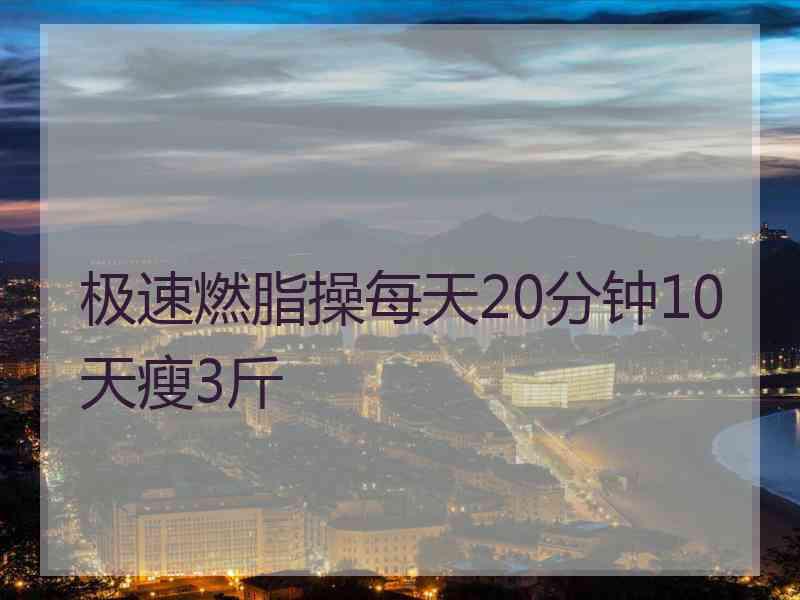 极速燃脂操每天20分钟10天瘦3斤